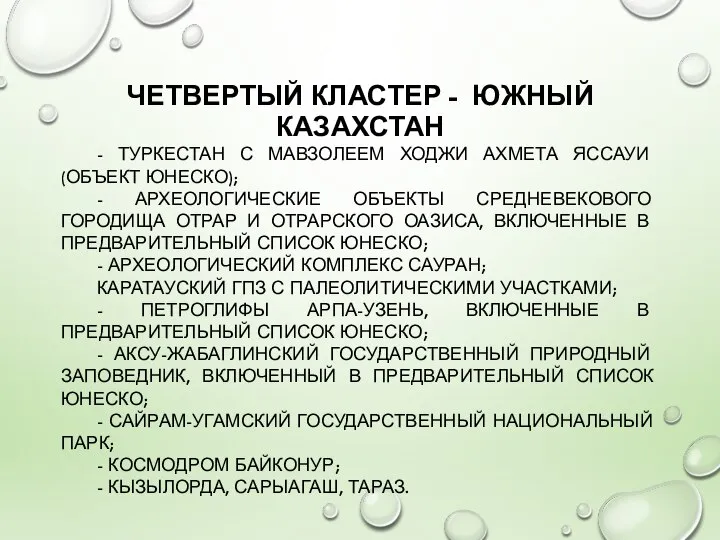 ЧЕТВЕРТЫЙ КЛАСТЕР - ЮЖНЫЙ КАЗАХСТАН

- ТУРКЕСТАН С МАВЗОЛЕЕМ ХОДЖИ АХМЕТА ЯССАУИ (ОБЪЕКТ ЮНЕСКО);

- АРХЕОЛОГИЧЕСКИЕ ОБЪЕКТЫ СРЕДНЕВЕКОВОГО ГОРОДИЩА ОТРАР И ОТРАРСКОГО ОАЗИСА, ВКЛЮЧЕННЫЕ В ПРЕДВАРИТЕЛЬНЫЙ СПИСОК ЮНЕСКО;

- АРХЕОЛОГИЧЕСКИЙ КОМПЛЕКС САУРАН;

КАРАТАУСКИЙ ГПЗ С ПАЛЕОЛИТИЧЕСКИМИ УЧАСТКАМИ;

- ПЕТРОГЛИФЫ АРПА-УЗЕНЬ, ВКЛЮЧЕННЫЕ В ПРЕДВАРИТЕЛЬНЫЙ СПИСОК ЮНЕСКО;

- АКСУ-ЖАБАГЛИНСКИЙ ГОСУДАРСТВЕННЫЙ ПРИРОДНЫЙ ЗАПОВЕДНИК, ВКЛЮЧЕННЫЙ В ПРЕДВАРИТЕЛЬНЫЙ СПИСОК ЮНЕСКО;

- САЙРАМ-УГАМСКИЙ ГОСУДАРСТВЕННЫЙ НАЦИОНАЛЬНЫЙ ПАРК;

- КОСМОДРОМ БАЙКОНУР;

- КЫЗЫЛОРДА, САРЫАГАШ, ТАРАЗ.